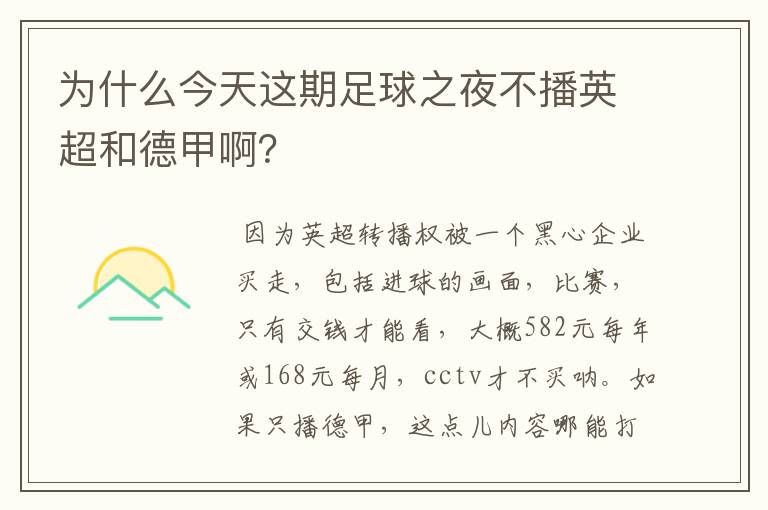 为什么今天这期足球之夜不播英超和德甲啊?

因为英超转播权被一个黑心企业买走，包括进球的画面，比赛，只有交钱才能看，大概582元每年或168元每月，cctv才不买呐。如果只播德甲，这点儿内容哪能打